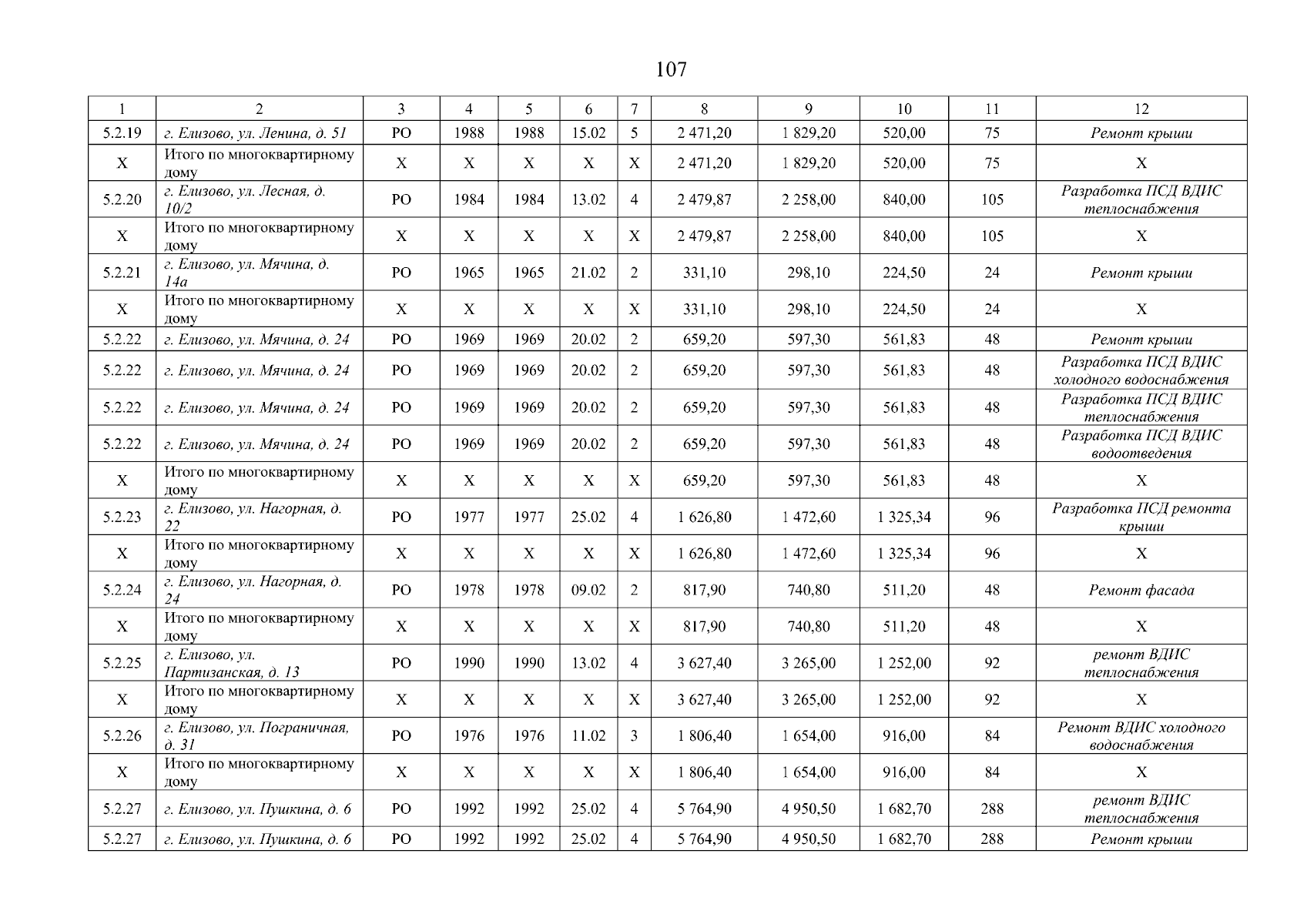 107

| 1 | 2 | 3 | 4 | 5 | 6 | 7 | 8 | 9 | 10 | 11 | 12 |
|---|---|---|---|---|---|---|---|---|---|---|---|
| 5.2.19 | г. Елизово, ул. Ленина, д. 51 | РО | 1988 | 1988 | 15.02 | 5 | 2 471,20 | 1 829,20 | 520,00 | 75 | Ремонт крыши |
| Х | Итого по многоквартирному дому | Х | Х | Х | Х | Х | 2 471,20 | 1 829,20 | 520,00 | 75 | Х |
| 5.2.20 | г. Елизово, ул. Лесная, д. 10/2 | РО | 1984 | 1984 | 13.02 | 4 | 2 479,87 | 2 258,00 | 840,00 | 105 | Разработка ПСД ВДИС теплоснабжения |
| Х | Итого по многоквартирному дому | Х | Х | Х | Х | Х | 2 479,87 | 2 258,00 | 840,00 | 105 | Х |
| 5.2.21 | г. Елизово, ул. Мячина, д. 14а | РО | 1965 | 1965 | 21.02 | 2 | 331,10 | 298,10 | 224,50 | 24 | Ремонт крыши |
| Х | Итого по многоквартирному дому | Х | Х | Х | Х | Х | 331,10 | 298,10 | 224,50 | 24 | Х |
| 5.2.22 | г. Елизово, ул. Мячина, д. 24 | РО | 1969 | 1969 | 20.02 | 2 | 659,20 | 597,30 | 561,83 | 48 | Ремонт крыши |
| 5.2.22 | г. Елизово, ул. Мячина, д. 24 | РО | 1969 | 1969 | 20.02 | 2 | 659,20 | 597,30 | 561,83 | 48 | Разработка ПСД ВДИС холодного водоснабжения |
| 5.2.22 | г. Елизово, ул. Мячина, д. 24 | РО | 1969 | 1969 | 20.02 | 2 | 659,20 | 597,30 | 561,83 | 48 | Разработка ПСД ВДИС теплоснабжения |
| 5.2.22 | г. Елизово, ул. Мячина, д. 24 | РО | 1969 | 1969 | 20.02 | 2 | 659,20 | 597,30 | 561,83 | 48 | Разработка ПСД ВДИС водоотведения |
| Х | Итого по многоквартирному дому | Х | Х | Х | Х | Х | 659,20 | 597,30 | 561,83 | 48 | Х |
| 5.2.23 | г. Елизово, ул. Нагорная, д. 22 | РО | 1977 | 1977 | 25.02 | 4 | 1 626,80 | 1 472,60 | 1 325,34 | 96 | Разработка ПСД ремонта крыши |
| Х | Итого по многоквартирному дому | Х | Х | Х | Х | Х | 1 626,80 | 1 472,60 | 1 325,34 | 96 | Х |
| 5.2.24 | г. Елизово, ул. Нагорная, д. 24 | РО | 1978 | 1978 | 09.02 | 2 | 817,90 | 740,80 | 511,20 | 48 | Ремонт фасада |
| Х | Итого по многоквартирному дому | Х | Х | Х | Х | Х | 817,90 | 740,80 | 511,20 | 48 | Х |
| 5.2.25 | г. Елизово, ул. Партизанская, д. 13 | РО | 1990 | 1990 | 13.02 | 4 | 3 627,40 | 3 265,00 | 1 252,00 | 92 | ремонт ВДИС теплоснабжения |
| Х | Итого по многоквартирному дому | Х | Х | Х | Х | Х | 3 627,40 | 3 265,00 | 1 252,00 | 92 | Х |
| 5.2.26 | г. Елизово, ул. Пограничная, д. 31 | РО | 1976 | 1976 | 11.02 | 3 | 1 806,40 | 1 654,00 | 916,00 | 84 | Ремонт ВДИС холодного водоснабжения |
| Х | Итого по многоквартирному дому | Х | Х | Х | Х | Х | 1 806,40 | 1 654,00 | 916,00 | 84 | Х |
| 5.2.27 | г. Елизово, ул. Пушкина, д. 6 | РО | 1992 | 1992 | 25.02 | 4 | 5 764,90 | 4 950,50 | 1 682,70 | 288 | ремонт ВДИС теплоснабжения |
| 5.2.27 | г. Елизово, ул. Пушкина, д. 6 | РО | 1992 | 1992 | 25.02 | 4 | 5 764,90 | 4 950,50 | 1 682,70 | 288 | Ремонт крыши |